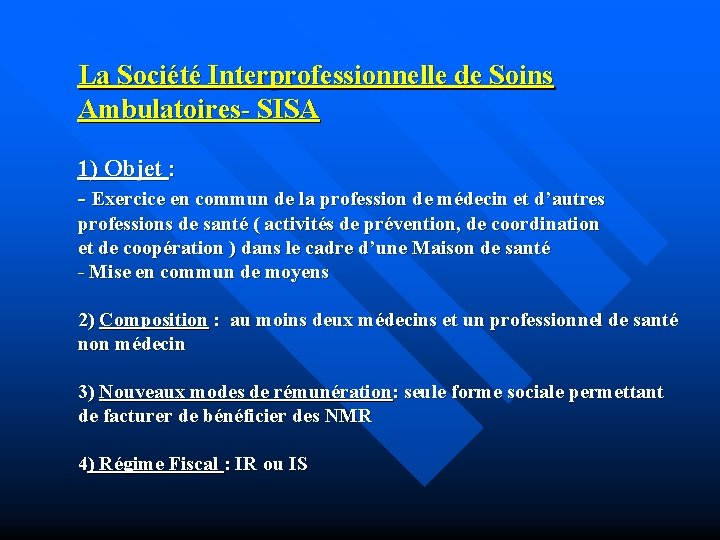 La Société Interprofessionnelle de Soins Ambulatoires- SISA

1) Objet :

- Exercice en commun de la profession de médecin et d'autres professions de santé ( activités de prévention, de coordination et de coopération ) dans le cadre d'une Maison de santé
- Mise en commun de moyens

2) Composition : au moins deux médecins et un professionnel de santé non médecin

3) Nouveaux modes de rémunération: seule forme sociale permettant de facturer de bénéficier des NMR

4) Régime Fiscal : IR ou IS